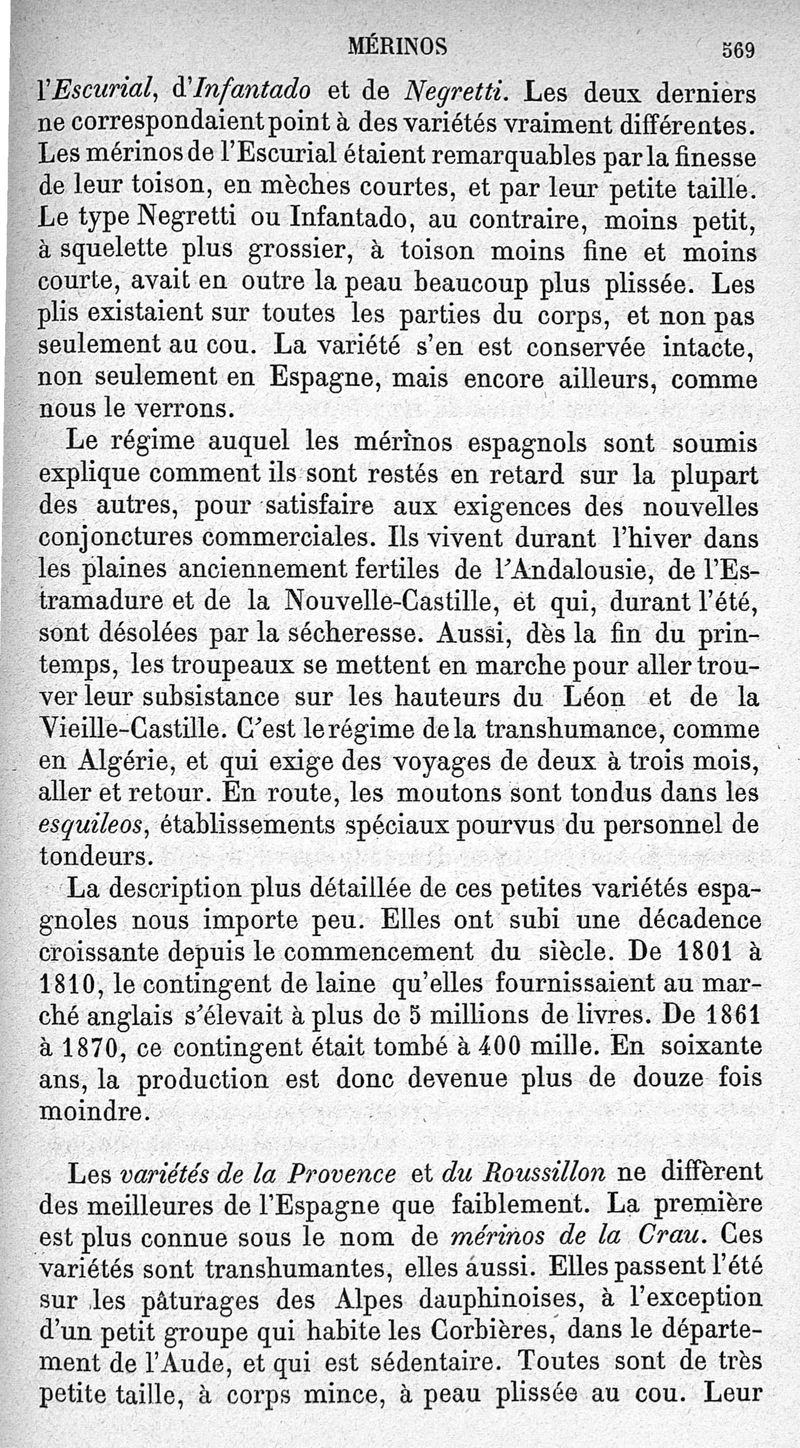 MÉRINOS 569

l'Escurial, d'Infantado et de Negretti. Les deux derniers ne correspondaient point à des variétés vraiment différentes. Les mérinos de l'Escurial étaient remarquables par la finesse de leur toison, en mèches courtes, et par leur petite taille. Le type Negretti ou Infantado, au contraire, moins petit, à squelette plus grossier, à toison moins fine et moins courte, avait en outre la peau beaucoup plus plissée. Les plis existaient sur toutes les parties du corps, et non pas seulement au cou. La variété s'en est conservée intacte, non seulement en Espagne, mais encore ailleurs, comme nous le verrons.

Le régime auquel les mérinos espagnols sont soumis explique comment ils sont restés en retard sur la plupart des autres, pour satisfaire aux exigences des nouvelles conjonctures commerciales. Ils vivent durant l'hiver dans les plaines anciennement fertiles de l'Andalousie, de l'Estramadure et de la Nouvelle-Castille, et qui, durant l'été, sont désolées par la sécheresse. Aussi, dès la fin du printemps, les troupeaux se mettent en marche pour aller trouver leur subsistance sur les hauteurs du Léon et de la Vieille-Castille. C'est le régime de la transhumance, comme en Algérie, et qui exige des voyages de deux à trois mois, aller et retour. En route, les moutons sont tondus dans les esquileos, établissements spéciaux pourvus du personnel de tondeurs.

La description plus détaillée de ces petites variétés espagnoles nous importe peu. Elles ont subi une décadence croissante depuis le commencement du siècle. De 1801 à 1810, le contingent de laine qu'elles fournissaient au marché anglais s'élevait à plus de 5 millions de livres. De 1861 à 1870, ce contingent était tombé à 400 mille. En soixante ans, la production est donc devenue plus de douze fois moindre.

Les variétés de la Provence et du Roussillon ne diffèrent des meilleures de l'Espagne que faiblement. La première est plus connue sous le nom de mérinos de la Crau. Ces variétés sont transhumantes, elles aussi. Elles passent l'été sur les pâturages des Alpes dauphinoises, à l'exception d'un petit groupe qui habite les Corbières, dans le département de l'Aude, et qui est sédentaire. Toutes sont de très petite taille, à corps mince, à peau plissée au cou. Leur